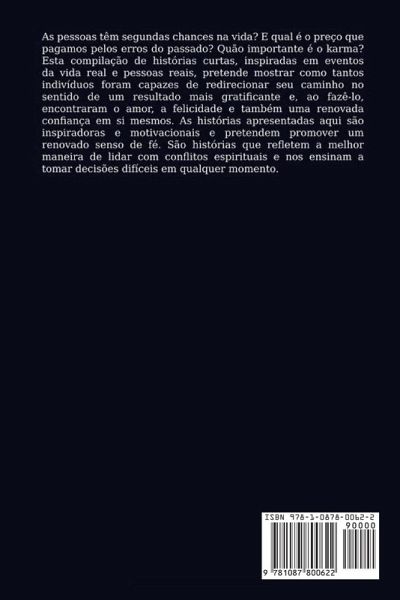 As pessoas têm segundas chances na vida? E qual é o preço que pagamos pelos erros do passado? Quão importante é o karma? Esta compilação de histórias curtas, inspiradas em eventos da vida real e pessoas reais, pretende mostrar como tantos indivíduos foram capazes de redirecionar seu caminho no sentido de um resultado mais gratificante e, ao fazê-lo, encontraram o amor, a felicidade e também uma renovada confiança em si mesmos. As histórias apresentadas aqui são inspiradoras e motivacionais e pretendem promover um renovado senso de fé. São histórias que refletem a melhor maneira de lidar com conflitos espirituais e nos ensinam a tomar decisões difíceis em qualquer momento.

ISBN 978-1-0878-0062-2
90000
9 781087 800622